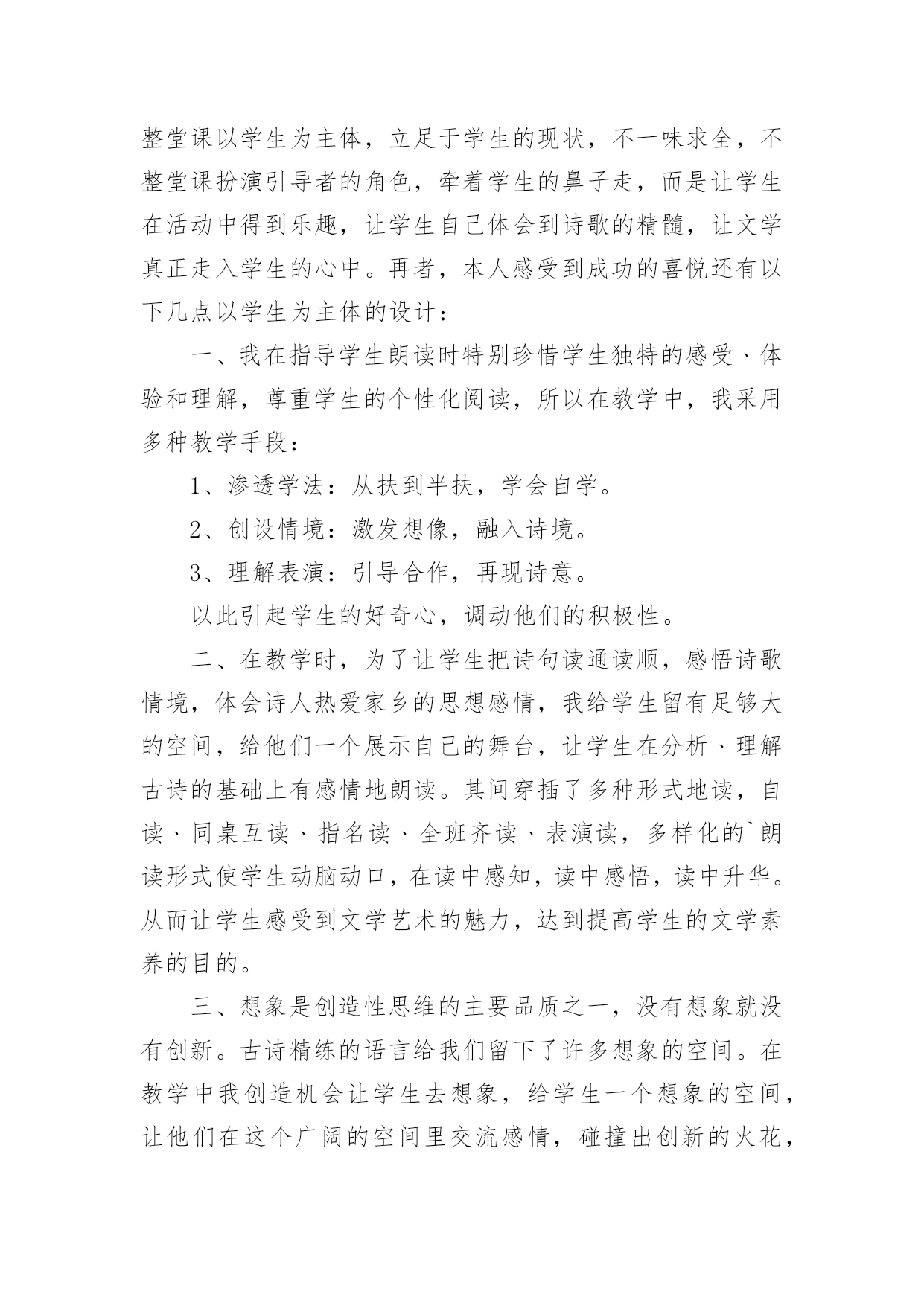 整堂课以学生为主体，立足于学生的现状，不一味求全，不整堂课扮演引导者的角色，牵着学生的鼻子走，而是让学生在活动中得到乐趣，让学生自己体会到诗歌的精髓，让文学真正走入学生的心中。再者，本人感受到成功的喜悦还有以下几点以学生为主体的设计：

一、我在指导学生朗读时特别珍惜学生独特的感受、体验和理解，尊重学生的个性化阅读，所以在教学中，我采用多种教学手段：

1、渗透学法：从扶到半扶，学会自学。

2、创设情境：激发想像，融入诗境。

3、理解表演：引导合作，再现诗意。

以此引起学生的好奇心，调动他们的积极性。

二、在教学时，为了让学生把诗句读通读顺，感悟诗歌情境，体会诗人热爱家乡的思想感情，我给学生留有足够大的空间，给他们一个展示自己的舞台，让学生在分析、理解古诗的基础上有感情地朗读。其间穿插了多种形式地读，自读、同桌互读、指名读、全班齐读、表演读，多样化的`朗读形式使学生动脑动口，在读中感知，读中感悟，读中升华。从而让学生感受到文学艺术的魅力，达到提高学生的文学素养的目的。

三、想象是创造性思维的主要品质之一，没有想象就没有创新。古诗精练的语言给我们留下了许多想象的空间。在教学中我创造机会让学生去想象，给学生一个想象的空间，让他们在这个广阔的空间里交流感情，碰撞出创新的火花，